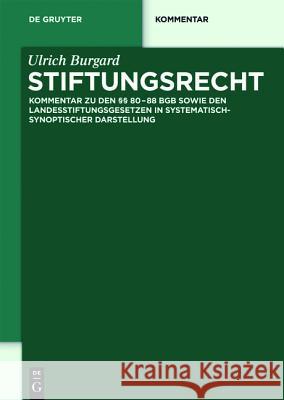 DE GRUYTER

KOMMENTAR

Ulrich Burgard

STIFTUNGSRECHT

KOMMENTAR ZU DEN §§ 80–88 BGB SOWIE DEN LANDESSTIFTUNGSGESETZEN IN SYSTEMATISCH-SYNOPTISCHER DARSTELLUNG

DE G

Kraina Książek